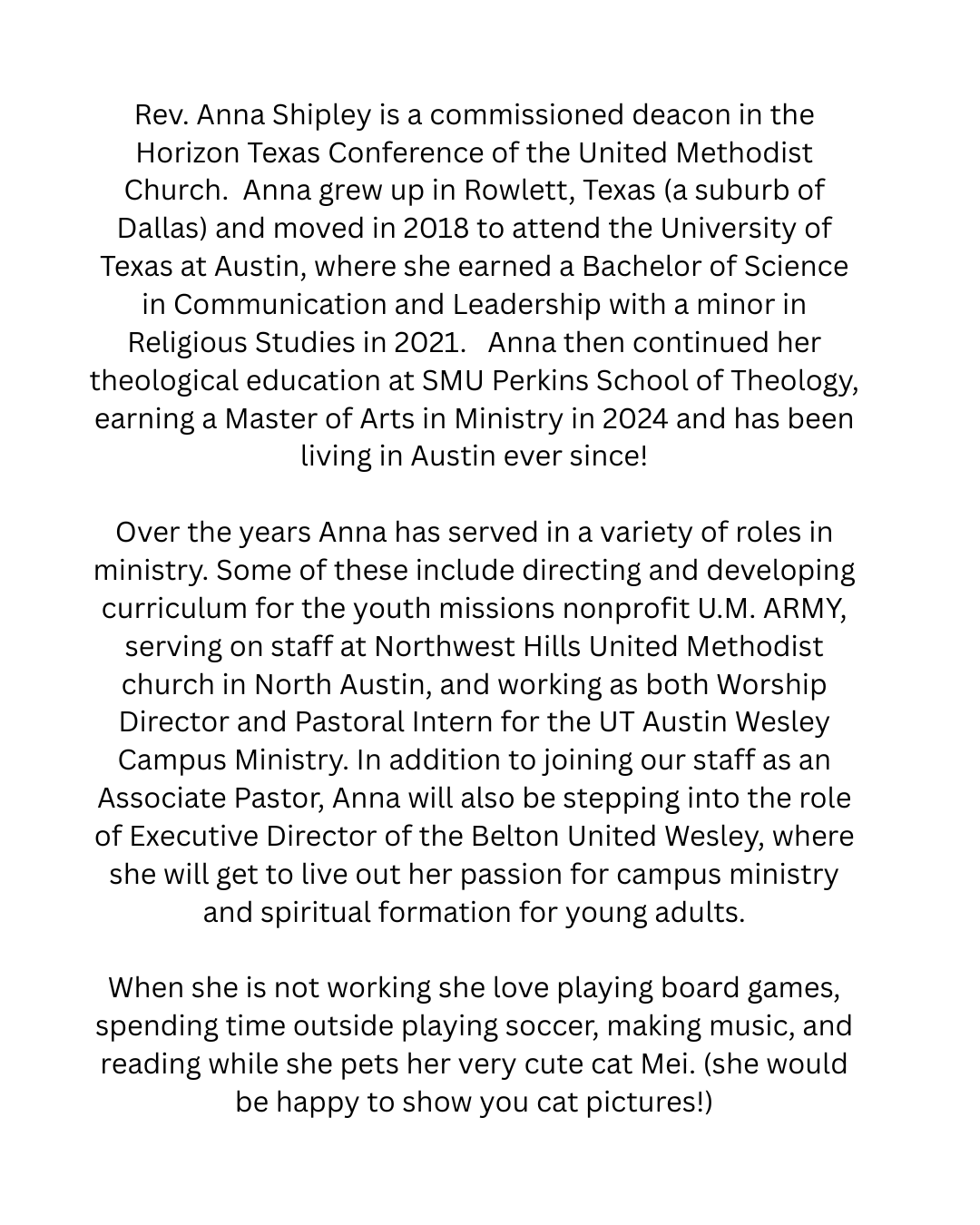 Rev. Anna Shipley is a commissioned deacon in the Horizon Texas Conference of the United Methodist Church. Anna grew up in Rowlett, Texas (a suburb of Dallas) and moved in 2018 to attend the University of Texas at Austin, where she earned a Bachelor of Science in Communication and Leadership with a minor in Religious Studies in 2021. Anna then continued her theological education at SMU Perkins School of Theology, earning a Master of Arts in Ministry in 2024 and has been living in Austin ever since!

Over the years Anna has served in a variety of roles in ministry. Some of these include directing and developing curriculum for the youth missions nonprofit U.M. ARMY, serving on staff at Northwest Hills United Methodist church in North Austin, and working as both Worship Director and Pastoral Intern for the UT Austin Wesley Campus Ministry. In addition to joining our staff as an Associate Pastor, Anna will also be stepping into the role of Executive Director of the Belton United Wesley, where she will get to live out her passion for campus ministry and spiritual formation for young adults.

When she is not working she love playing board games, spending time outside playing soccer, making music, and reading while she pets her very cute cat Mei. (she would be happy to show you cat pictures!)